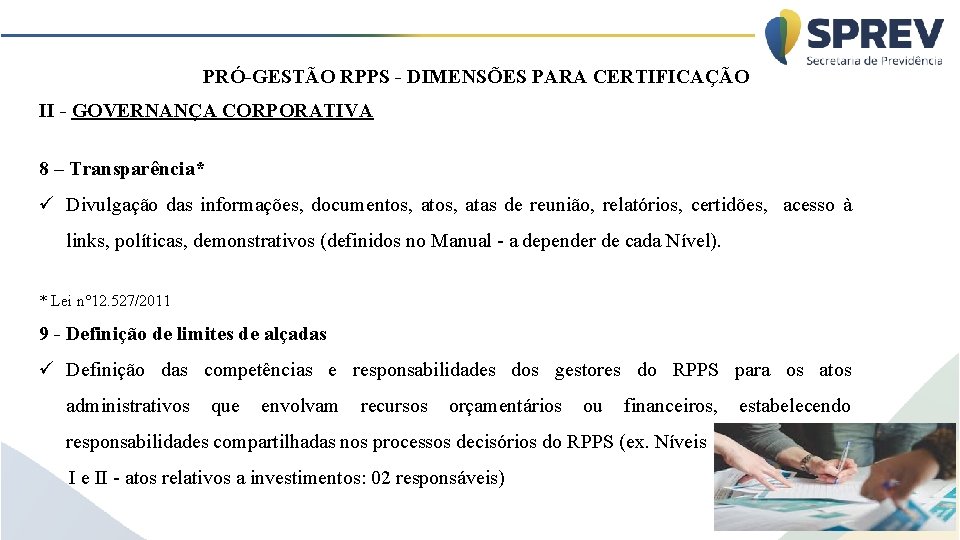 SPREV
Secretaria de Previdência

PRÓ-GESTÃO RPPS - DIMENSÕES PARA CERTIFICAÇÃO

II - GOVERNANÇA CORPORATIVA

8 – Transparência*

✓ Divulgação das informações, documentos, atos, atas de reunião, relatórios, certidões, acesso à links, políticas, demonstrativos (definidos no Manual - a depender de cada Nível).

* Lei nº12.527/2011

9 - Definição de limites de alçadas

✓ Definição das competências e responsabilidades dos gestores do RPPS para os atos administrativos que envolvam recursos orçamentários ou financeiros, estabelecendo responsabilidades compartilhadas nos processos decisórios do RPPS (ex. Níveis I e II - atos relativos a investimentos: 02 responsáveis)